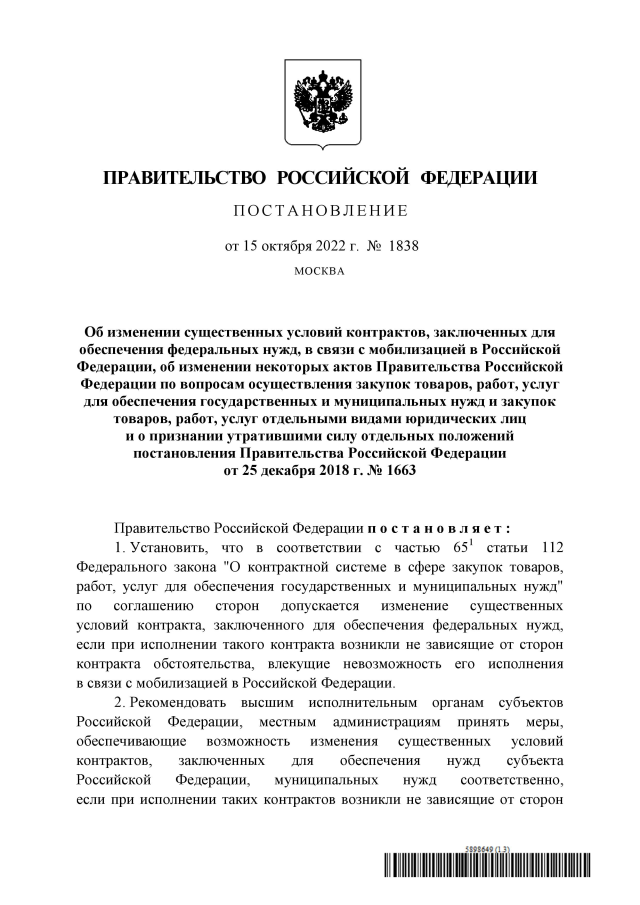 ПРАВИТЕЛЬСТВО РОССИЙСКОЙ ФЕДЕРАЦИИ

ПОСТАНОВЛЕНИЕ

от 15 октября 2022 г. № 1838

МОСКВА

Об изменении существенных условий контрактов, заключенных для обеспечения федеральных нужд, в связи с мобилизацией в Российской Федерации, об изменении некоторых актов Правительства Российской Федерации по вопросам осуществления закупок товаров, работ, услуг для обеспечения государственных и муниципальных нужд и закупок товаров, работ, услуг отдельными видами юридических лиц и о признании утратившими силу отдельных положений постановления Правительства Российской Федерации от 25 декабря 2018 г. № 1663

Правительство Российской Федерации постановляет:

1. Установить, что в соответствии с частью $65^1$ статьи 112 Федерального закона "О контрактной системе в сфере закупок товаров, работ, услуг для обеспечения государственных и муниципальных нужд" по соглашению сторон допускается изменение существенных условий контракта, заключенного для обеспечения федеральных нужд, если при исполнении такого контракта возникли не зависящие от сторон контракта обстоятельства, влекущие невозможность его исполнения в связи с мобилизацией в Российской Федерации.

2. Рекомендовать высшим исполнительным органам субъектов Российской Федерации, местным администрациям принять меры, обеспечивающие возможность изменения существенных условий контрактов, заключенных для обеспечения нужд субъекта Российской Федерации, муниципальных нужд соответственно, если при исполнении таких контрактов возникли не зависящие от сторон

5898649 (1.3)